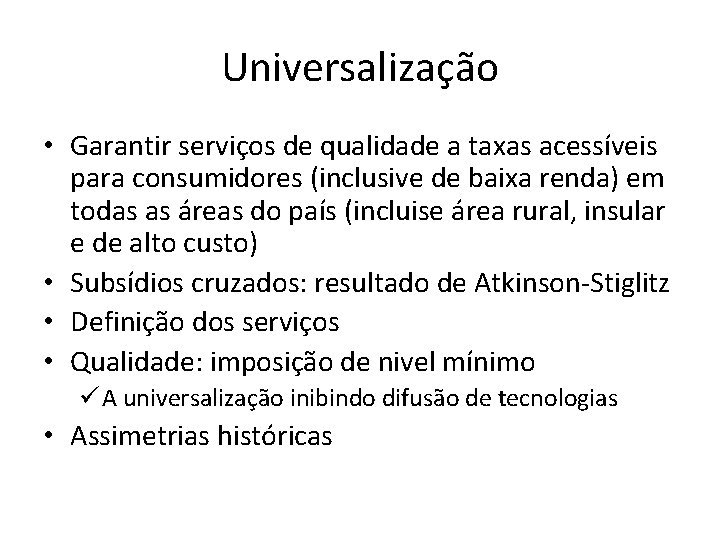 Universalização

• Garantir serviços de qualidade a taxas acessíveis para consumidores (inclusive de baixa renda) em todas as áreas do país (incluise área rural, insular e de alto custo)
• Subsídios cruzados: resultado de Atkinson-Stiglitz
• Definição dos serviços
• Qualidade: imposição de nivel mínimo
✓ A universalização inibindo difusão de tecnologias
• Assimetrias históricas